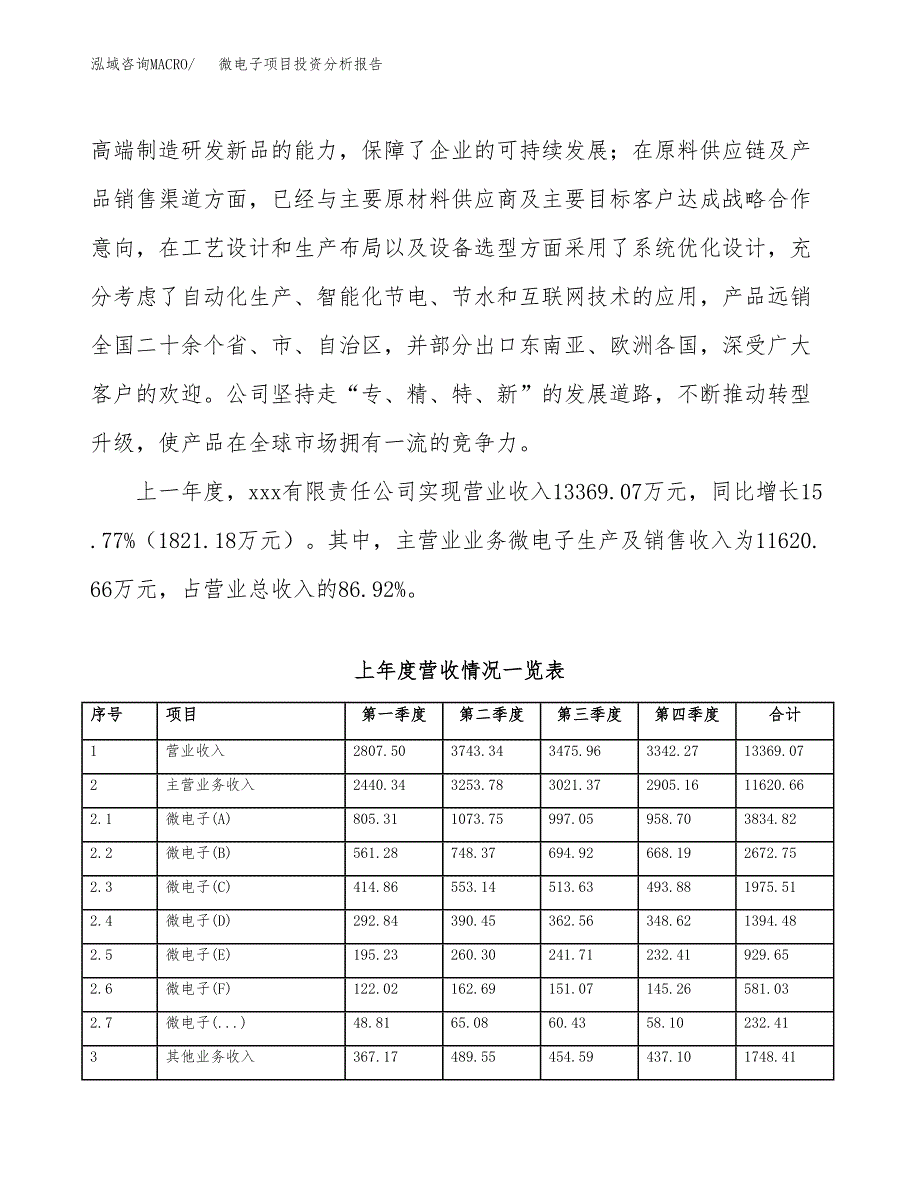 泓域咨询MACRO/　微电子项目投资分析报告

高端制造研发新品的能力，保障了企业的可持续发展；在原料供应链及产品销售渠道方面，已经与主要原材料供应商及主要目标客户达成战略合作意向，在工艺设计和生产布局以及设备选型方面采用了系统优化设计，充分考虑了自动化生产、智能化节电、节水和互联网技术的应用，产品远销全国二十余个省、市、自治区，并部分出口东南亚、欧洲各国，深受广大客户的欢迎。公司坚持走“专、精、特、新”的发展道路，不断推动转型升级，使产品在全球市场拥有一流的竞争力。

上一年度，xxx有限责任公司实现营业收入13369.07万元，同比增长15.77%（1821.18万元）。其中，主营业业务微电子生产及销售收入为11620.66万元，占营业总收入的86.92%。

上年度营收情况一览表

| 序号 | 项目 | 第一季度 | 第二季度 | 第三季度 | 第四季度 | 合计 |
|---|---|---|---|---|---|---|
| 1 | 营业收入 | 2807.50 | 3743.34 | 3475.96 | 3342.27 | 13369.07 |
| 2 | 主营业务收入 | 2440.34 | 3253.78 | 3021.37 | 2905.16 | 11620.66 |
| 2.1 | 微电子(A) | 805.31 | 1073.75 | 997.05 | 958.70 | 3834.82 |
| 2.2 | 微电子(B) | 561.28 | 748.37 | 694.92 | 668.19 | 2672.75 |
| 2.3 | 微电子(C) | 414.86 | 553.14 | 513.63 | 493.88 | 1975.51 |
| 2.4 | 微电子(D) | 292.84 | 390.45 | 362.56 | 348.62 | 1394.48 |
| 2.5 | 微电子(E) | 195.23 | 260.30 | 241.71 | 232.41 | 929.65 |
| 2.6 | 微电子(F) | 122.02 | 162.69 | 151.07 | 145.26 | 581.03 |
| 2.7 | 微电子(...) | 48.81 | 65.08 | 60.43 | 58.10 | 232.41 |
| 3 | 其他业务收入 | 367.17 | 489.55 | 454.59 | 437.10 | 1748.41 |